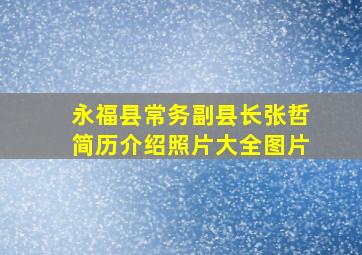 永福县常务副县长张哲简历介绍照片大全图片